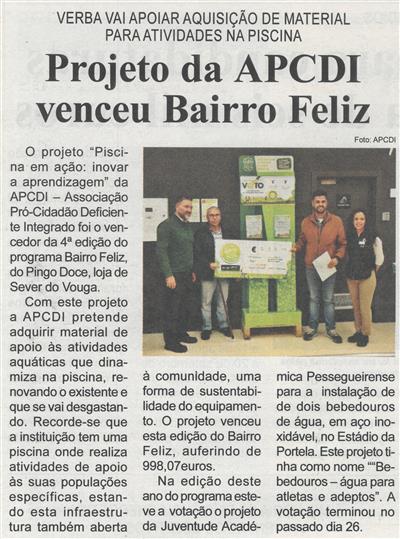 VERBA VAI APOIAR AQUISIÇÃO DE MATERIAL PARA ATIVIDADES NA PISCINA

Projeto da APCDI venceu Bairro Feliz

Foto: APCDI

VOTO

O projeto "Piscina em ação: inovar a aprendizagem" da APCDI – Associação Pró-Cidadão Deficiente Integrado foi o vencedor da 4ª edição do programa Bairro Feliz, do Pingo Doce, loja de Sever do Vouga.

Com este projeto a APCDI pretende adquirir material de apoio às atividades aquáticas que dinamiza na piscina, renovando o existente e que se vai desgastando. Recorde-se que a instituição tem uma piscina onde realiza atividades de apoio às suas populações específicas, estando esta infraestrutura também aberta à comunidade, uma forma de sustentabilidade do equipamento. O projeto venceu esta edição do Bairro Feliz, auferindo de 998,07euros.

Na edição deste ano do programa esteve a votação o projeto da Juventude Académica Pessegueirense para a instalação de de dois bebedouros de água, em aço inoxidável, no Estádio da Portela. Este projeto tinha como nome ""Bebedouros – água para atletas e adeptos". A votação terminou no passado dia 26.